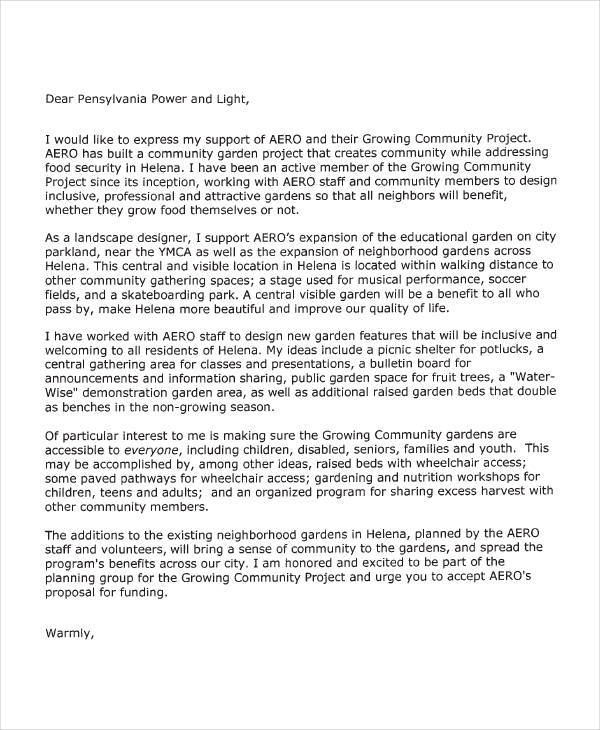 Dear Pensylvania Power and Light,

I would like to express my support of AERO and their Growing Community Project. AERO has built a community garden project that creates community while addressing food security in Helena. I have been an active member of the Growing Community Project since its inception, working with AERO staff and community members to design inclusive, professional and attractive gardens so that all neighbors will benefit, whether they grow food themselves or not.

As a landscape designer, I support AERO's expansion of the educational garden on city parkland, near the YMCA as well as the expansion of neighborhood gardens across Helena. This central and visible location in Helena is located within walking distance to other community gathering spaces; a stage used for musical performance, soccer fields, and a skateboarding park. A central visible garden will be a benefit to all who pass by, make Helena more beautiful and improve our quality of life.

I have worked with AERO staff to design new garden features that will be inclusive and welcoming to all residents of Helena. My ideas include a picnic shelter for potlucks, a central gathering area for classes and presentations, a bulletin board for announcements and information sharing, public garden space for fruit trees, a "Water-Wise" demonstration garden area, as well as additional raised garden beds that double as benches in the non-growing season.

Of particular interest to me is making sure the Growing Community gardens are accessible to everyone, including children, disabled, seniors, families and youth. This may be accomplished by, among other ideas, raised beds with wheelchair access; some paved pathways for wheelchair access; gardening and nutrition workshops for children, teens and adults; and an organized program for sharing excess harvest with other community members.

The additions to the existing neighborhood gardens in Helena, planned by the AERO staff and volunteers, will bring a sense of community to the gardens, and spread the program's benefits across our city. I am honored and excited to be part of the planning group for the Growing Community Project and urge you to accept AERO's proposal for funding.

Warmly,